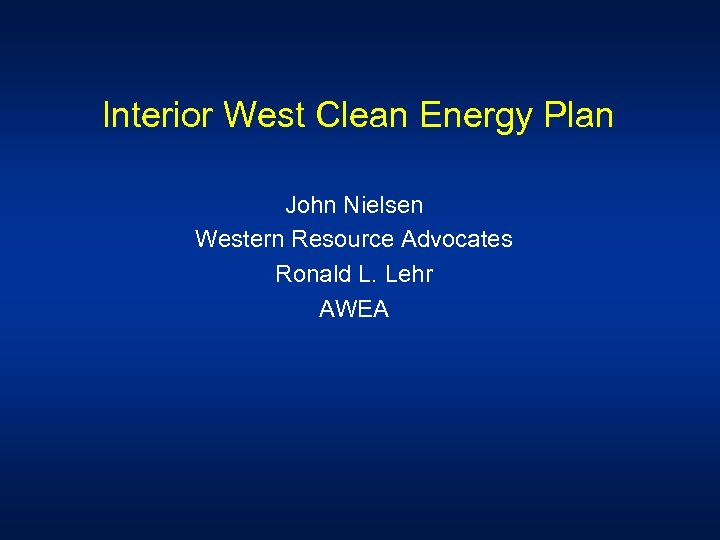 Interior West Clean Energy Plan

John Nielsen
Western Resource Advocates
Ronald L. Lehr
AWEA